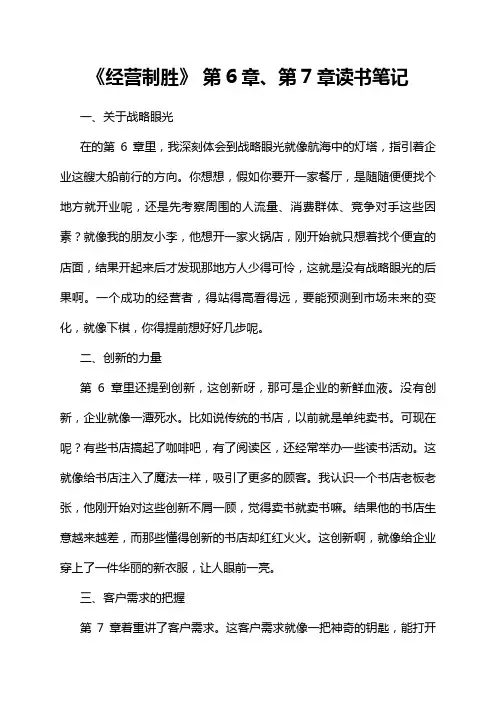 《经营制胜》 第 6 章、第 7 章读书笔记

一、关于战略眼光

在的第 6 章里，我深刻体会到战略眼光就像航海中的灯塔，指引着企业这艘大船前行的方向。你想想，假如你要开一家餐厅，是随随便便找个地方就开业呢，还是先考察周围的人流量、消费群体、竞争对手这些因素？就像我的朋友小李，他想开一家火锅店，刚开始就只想着找个便宜的店面，结果开起来后才发现那地方人少得可怜，这就是没有战略眼光的后果啊。一个成功的经营者，得站得高看得远，要能预测到市场未来的变化，就像下棋，你得提前想好好几步呢。

二、创新的力量

第 6 章里还提到创新，这创新呀，那可是企业的新鲜血液。没有创新，企业就像一潭死水。比如说传统的书店，以前就是单纯卖书。可现在呢？有些书店搞起了咖啡吧，有了阅读区，还经常举办一些读书活动。这就像给书店注入了魔法一样，吸引了更多的顾客。我认识一个书店老板老张，他刚开始对这些创新不屑一顾，觉得卖书就卖书嘛。结果他的书店生意越来越差，而那些懂得创新的书店却红红火火。这创新啊，就像给企业穿上了一件华丽的新衣服，让人眼前一亮。

三、客户需求的把握

第 7 章着重讲了客户需求。这客户需求就像一把神奇的钥匙，能打开